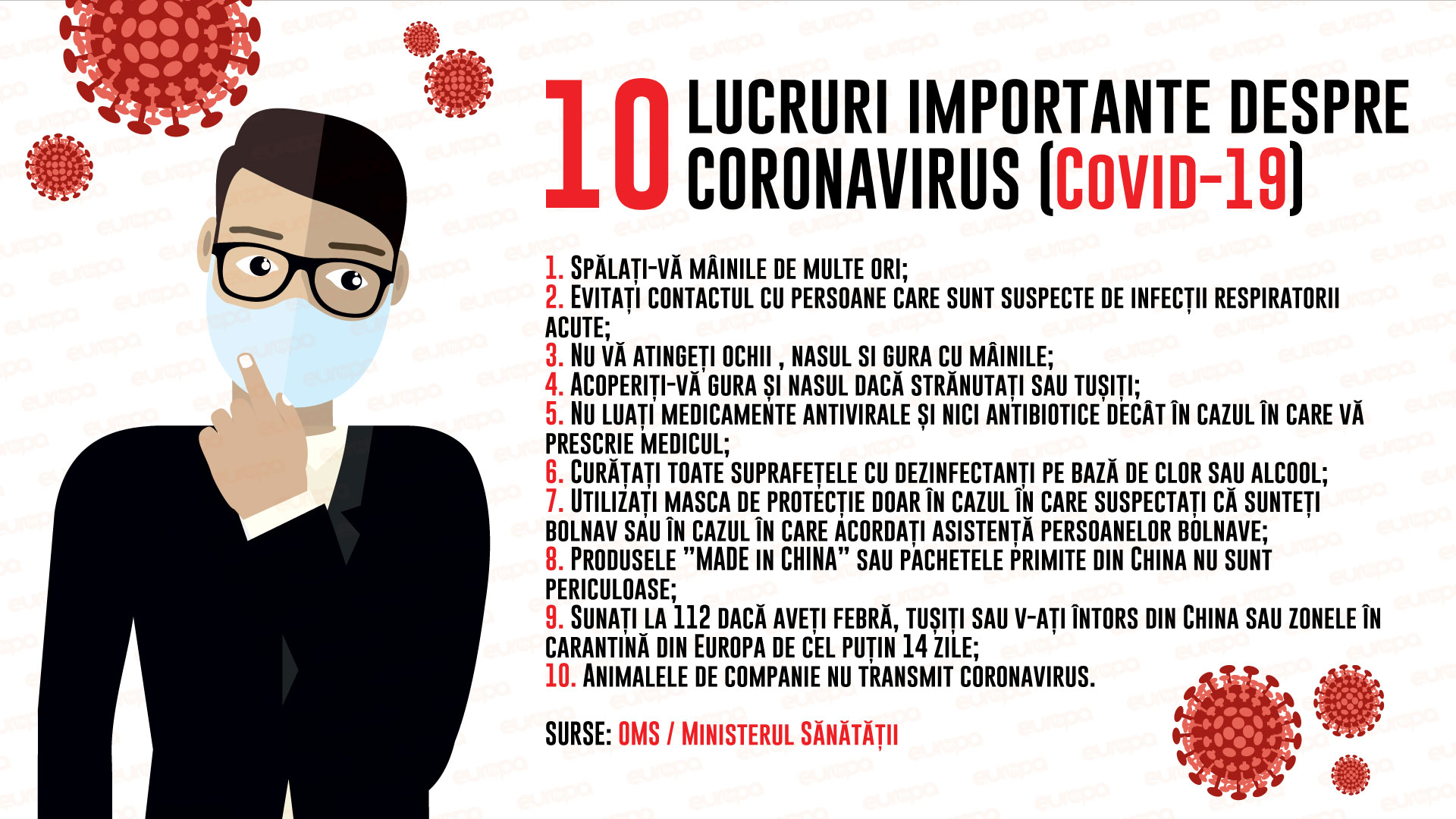 10 LUCRURI IMPORTANTE DESPRE CORONAVIRUS (COVID-19)

1. SPĂLAȚI-VĂ MÂINILE DE MULTE ORI;
2. EVITAȚI CONTACTUL CU PERSOANE CARE SUNT SUSPECTE DE INFECȚII RESPIRATORII ACUTE;
3. NU VĂ ATINGEȚI OCHII , NASUL SI GURA CU MÂINILE;
4. ACOPERIȚI-VĂ GURA ȘI NASUL DACĂ STRĂNUTAȚI SAU TUȘIȚI;
5. NU LUAȚI MEDICAMENTE ANTIVIRALE ȘI NICI ANTIBIOTICE DECÂT ÎN CAZUL ÎN CARE VĂ PRESCRIE MEDICUL;
6. CURĂȚAȚI TOATE SUPRAFEȚELE CU DEZINFECTANȚI PE BAZĂ DE CLOR SAU ALCOOL;
7. UTILIZAȚI MASCA DE PROTECȚIE DOAR ÎN CAZUL ÎN CARE SUSPECTAȚI CĂ SUNTEȚI BOLNAV SAU ÎN CAZUL ÎN CARE ACORDAȚI ASISTENȚĂ PERSOANELOR BOLNAVE;
8. PRODUSELE "MADE IN CHINA" SAU PACHETELE PRIMITE DIN CHINA NU SUNT PERICULOASE;
9. SUNAȚI LA 112 DACĂ AVEȚI FEBRĂ, TUȘIȚI SAU V-AȚI ÎNTORS DIN CHINA SAU ZONELE ÎN CARANTINĂ DIN EUROPA DE CEL PUȚIN 14 ZILE;
10. ANIMALELE DE COMPANIE NU TRANSMIT CORONAVIRUS.

SURSE: OMS / MINISTERUL SĂNĂTĂȚII